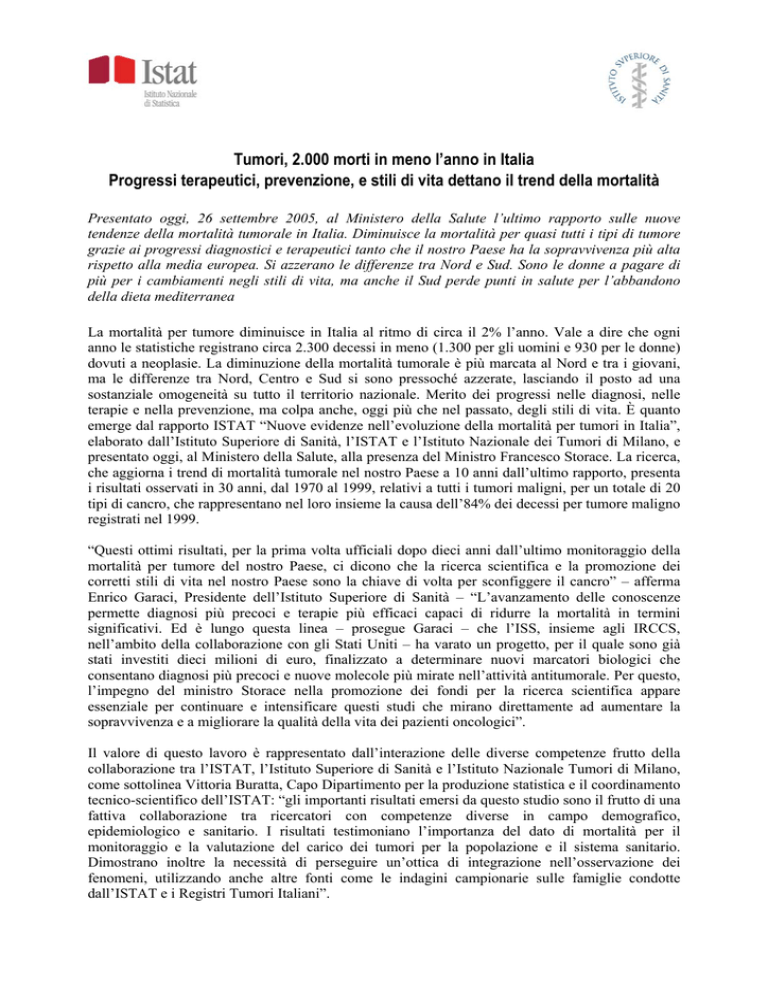 Istat
Istituto Nazionale di Statistica

ISTITVTO SVPERIORE DI SANITÀ

Tumori, 2.000 morti in meno l'anno in Italia
Progressi terapeutici, prevenzione, e stili di vita dettano il trend della mortalità

Presentato oggi, 26 settembre 2005, al Ministero della Salute l'ultimo rapporto sulle nuove tendenze della mortalità tumorale in Italia. Diminuisce la mortalità per quasi tutti i tipi di tumore grazie ai progressi diagnostici e terapeutici tanto che il nostro Paese ha la sopravvivenza più alta rispetto alla media europea. Si azzerano le differenze tra Nord e Sud. Sono le donne a pagare di più per i cambiamenti negli stili di vita, ma anche il Sud perde punti in salute per l'abbandono della dieta mediterranea

La mortalità per tumore diminuisce in Italia al ritmo di circa il 2% l'anno. Vale a dire che ogni anno le statistiche registrano circa 2.300 decessi in meno (1.300 per gli uomini e 930 per le donne) dovuti a neoplasie. La diminuzione della mortalità tumorale è più marcata al Nord e tra i giovani, ma le differenze tra Nord, Centro e Sud si sono pressoché azzerate, lasciando il posto ad una sostanziale omogeneità su tutto il territorio nazionale. Merito dei progressi nelle diagnosi, nelle terapie e nella prevenzione, ma colpa anche, oggi più che nel passato, degli stili di vita. È quanto emerge dal rapporto ISTAT "Nuove evidenze nell'evoluzione della mortalità per tumori in Italia", elaborato dall'Istituto Superiore di Sanità, l'ISTAT e l'Istituto Nazionale dei Tumori di Milano, e presentato oggi, al Ministero della Salute, alla presenza del Ministro Francesco Storace. La ricerca, che aggiorna i trend di mortalità tumorale nel nostro Paese a 10 anni dall'ultimo rapporto, presenta i risultati osservati in 30 anni, dal 1970 al 1999, relativi a tutti i tumori maligni, per un totale di 20 tipi di cancro, che rappresentano nel loro insieme la causa dell'84% dei decessi per tumore maligno registrati nel 1999.

"Questi ottimi risultati, per la prima volta ufficiali dopo dieci anni dall'ultimo monitoraggio della mortalità per tumore del nostro Paese, ci dicono che la ricerca scientifica e la promozione dei corretti stili di vita nel nostro Paese sono la chiave di volta per sconfiggere il cancro" – afferma Enrico Garaci, Presidente dell'Istituto Superiore di Sanità – "L'avanzamento delle conoscenze permette diagnosi più precoci e terapie più efficaci capaci di ridurre la mortalità in termini significativi. Ed è lungo questa linea – prosegue Garaci – che l'ISS, insieme agli IRCCS, nell'ambito della collaborazione con gli Stati Uniti – ha varato un progetto, per il quale sono già stati investiti dieci milioni di euro, finalizzato a determinare nuovi marcatori biologici che consentano diagnosi più precoci e nuove molecole più mirate nell'attività antitumorale. Per questo, l'impegno del ministro Storace nella promozione dei fondi per la ricerca scientifica appare essenziale per continuare e intensificare questi studi che mirano direttamente ad aumentare la sopravvivenza e a migliorare la qualità della vita dei pazienti oncologici".

Il valore di questo lavoro è rappresentato dall'interazione delle diverse competenze frutto della collaborazione tra l'ISTAT, l'Istituto Superiore di Sanità e l'Istituto Nazionale Tumori di Milano, come sottolinea Vittoria Buratta, Capo Dipartimento per la produzione statistica e il coordinamento tecnico-scientifico dell'ISTAT: "gli importanti risultati emersi da questo studio sono il frutto di una fattiva collaborazione tra ricercatori con competenze diverse in campo demografico, epidemiologico e sanitario. I risultati testimoniano l'importanza del dato di mortalità per il monitoraggio e la valutazione del carico dei tumori per la popolazione e il sistema sanitario. Dimostrano inoltre la necessità di perseguire un'ottica di integrazione nell'osservazione dei fenomeni, utilizzando anche altre fonti come le indagini campionarie sulle famiglie condotte dall'ISTAT e i Registri Tumori Italiani".